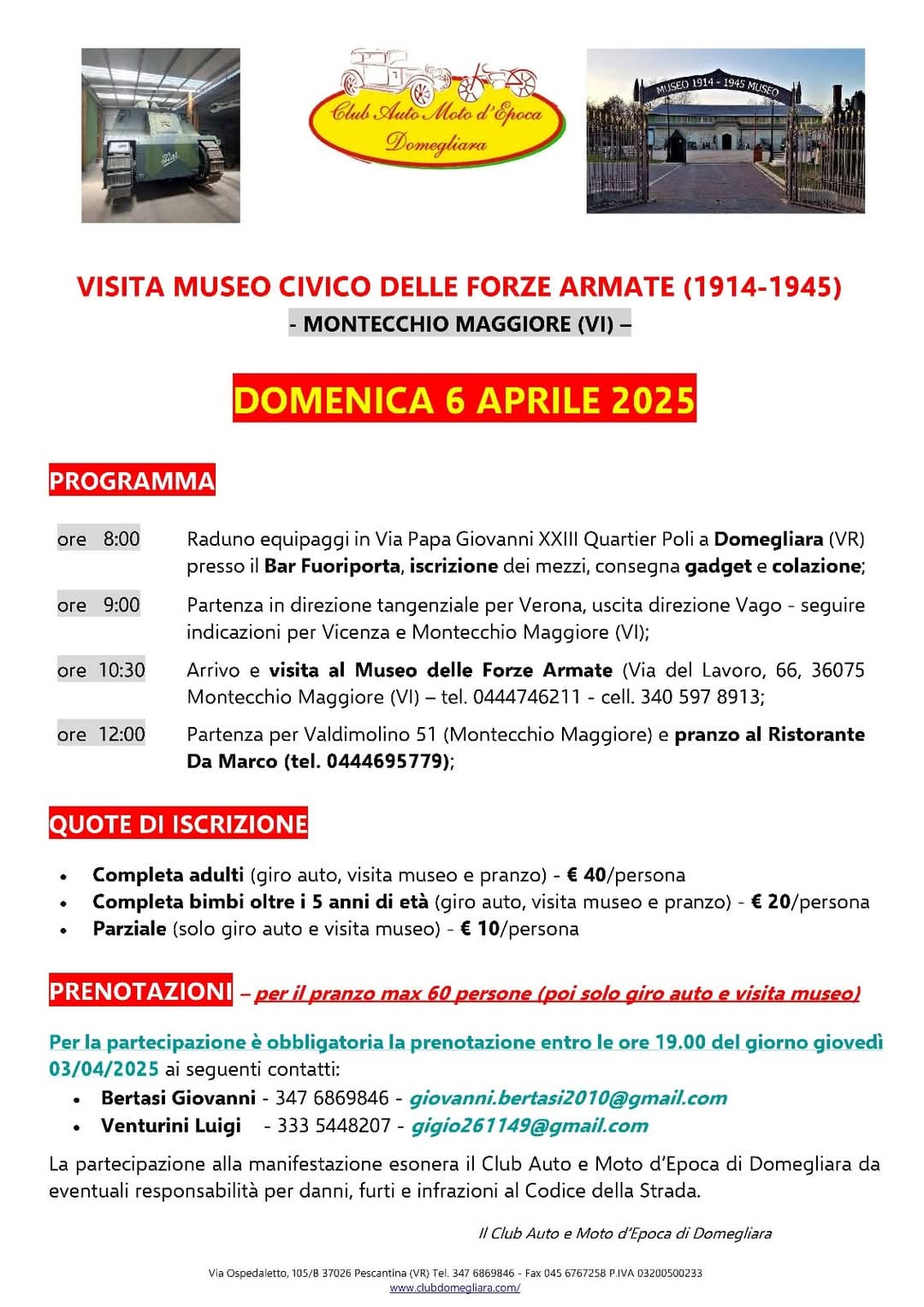 Club Auto Moto d'Epoca
Domegliara

MUSEO 1914 - 1945 MUSEO

VISITA MUSEO CIVICO DELLE FORZE ARMATE (1914-1945)
- MONTECCHIO MAGGIORE (VI) –

DOMENICA 6 APRILE 2025

PROGRAMMA

ore 8:00
Raduno equipaggi in Via Papa Giovanni XXIII Quartier Poli a Domegliara (VR) presso il Bar Fuoriporta, iscrizione dei mezzi, consegna gadget e colazione;

ore 9:00
Partenza in direzione tangenziale per Verona, uscita direzione Vago - seguire indicazioni per Vicenza e Montecchio Maggiore (VI);

ore 10:30
Arrivo e visita al Museo delle Forze Armate (Via del Lavoro, 66, 36075 Montecchio Maggiore (VI) – tel. 0444746211 - cell. 340 597 8913;

ore 12:00
Partenza per Valdimolino 51 (Montecchio Maggiore) e pranzo al Ristorante Da Marco (tel. 0444695779);

QUOTE DI ISCRIZIONE

• Completa adulti (giro auto, visita museo e pranzo) - € 40/persona
• Completa bimbi oltre i 5 anni di età (giro auto, visita museo e pranzo) - € 20/persona
• Parziale (solo giro auto e visita museo) - € 10/persona

PRENOTAZIONI – per il pranzo max 60 persone (poi solo giro auto e visita museo)

Per la partecipazione è obbligatoria la prenotazione entro le ore 19.00 del giorno giovedì 03/04/2025 ai seguenti contatti:
• Bertasi Giovanni - 347 6869846 - giovanni.bertasi2010@gmail.com
• Venturini Luigi - 333 5448207 - gigio261149@gmail.com

La partecipazione alla manifestazione esonera il Club Auto e Moto d'Epoca di Domegliara da eventuali responsabilità per danni, furti e infrazioni al Codice della Strada.

Il Club Auto e Moto d'Epoca di Domegliara

Via Ospedaletto, 105/B 37026 Pescantina (VR) Tel. 347 6869846 - Fax 045 6767258 P.IVA 03200500233
www.clubdomegliara.com/